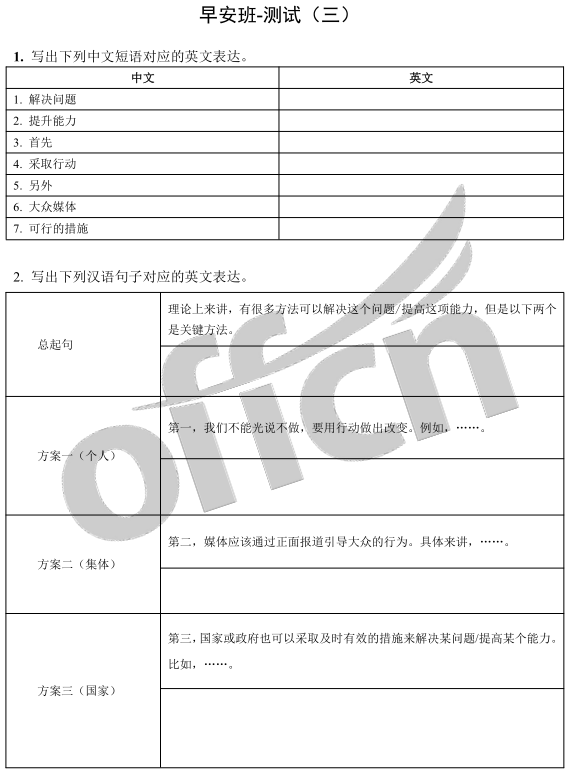 早安班-测试（三）

1. 写出下列中文短语对应的英文表达。

| 中文 | 英文 |
|---|---|
| 1. 解决问题 | |
| 2. 提升能力 | |
| 3. 首先 | |
| 4. 采取行动 | |
| 5. 另外 | |
| 6. 大众媒体 | |
| 7. 可行的措施 | |

2. 写出下列汉语句子对应的英文表达。

| | |
|---|---|
| 总起句 | 理论上来讲，有很多方法可以解决这个问题/提高这项能力，但是以下两个是关键方法。 |
| | |
| 方案一（个人） | 第一，我们不能光说不做，要用行动做出改变。例如，……。 |
| | |
| 方案二（集体） | 第二，媒体应该通过正面报道引导大众的行为。具体来讲，……。 |
| | |
| 方案三（国家） | 第三，国家或政府也可以采取及时有效的措施来解决某问题/提高某个能力。比如，……。 |
| | |

offcn